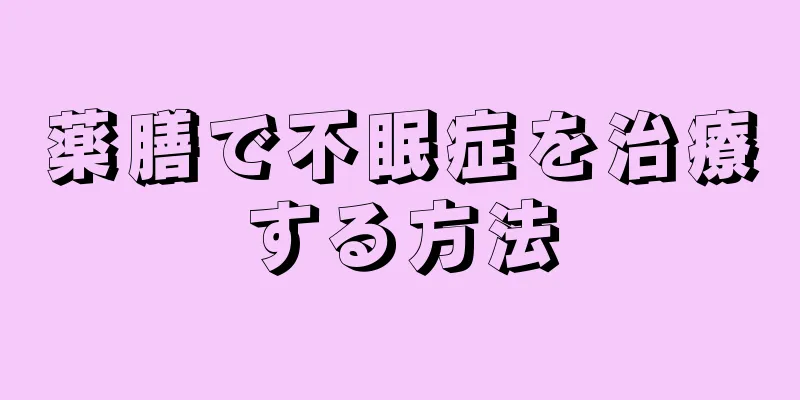 薬膳で不眠症を治療する方法